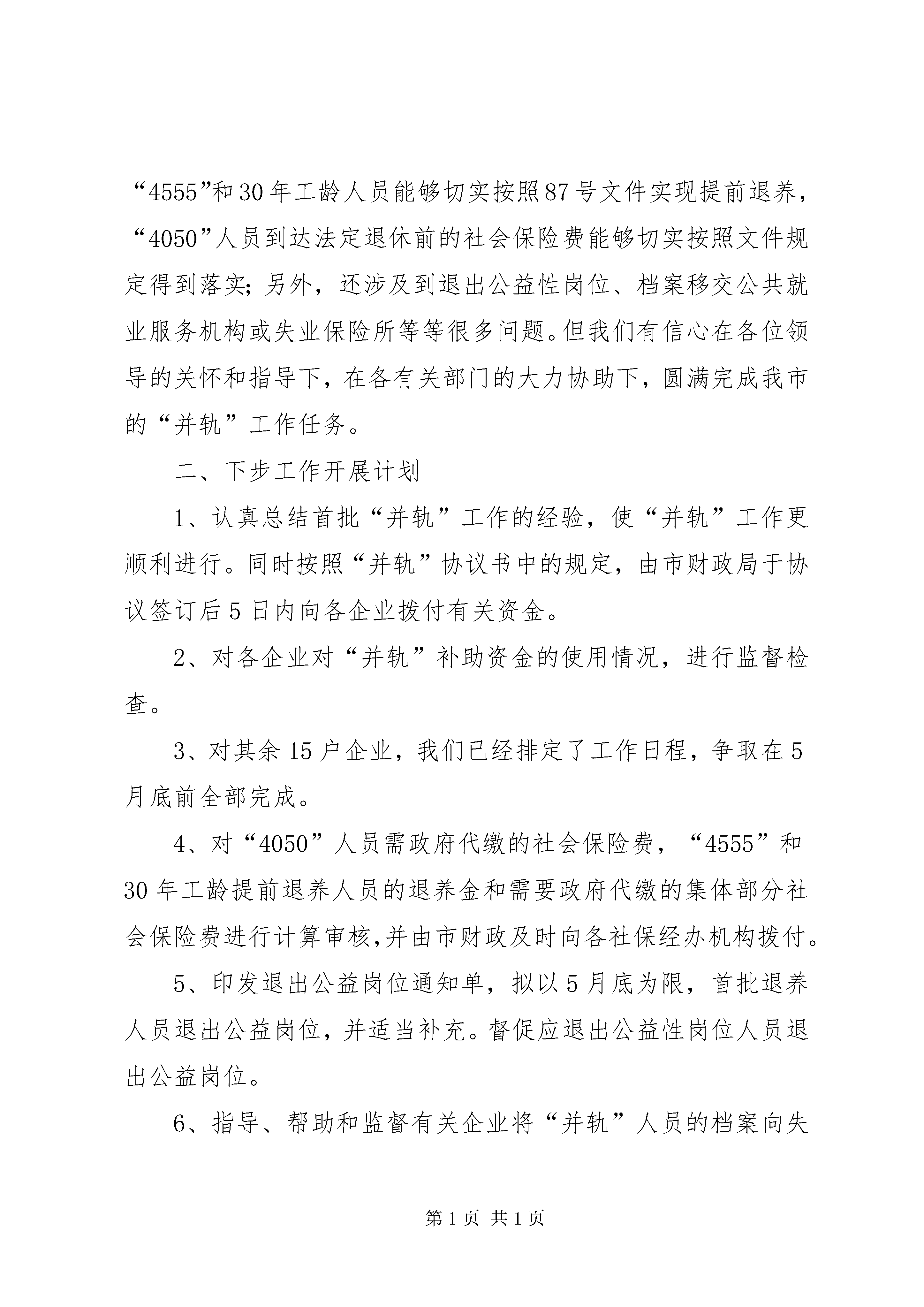 “4555”和30年工龄人员能够切实按照87号文件实现提前退养，“4050”人员到达法定退休前的社会保险费能够切实按照文件规定得到落实；另外，还涉及到退出公益性岗位、档案移交公共就业服务机构或失业保险所等等很多问题。但我们有信心在各位领导的关怀和指导下，在各有关部门的大力协助下，圆满完成我市的“并轨”工作任务。

二、下步工作开展计划

1、认真总结首批“并轨”工作的经验，使“并轨”工作更顺利进行。同时按照“并轨”协议书中的规定，由市财政局于协议签订后5日内向各企业拨付有关资金。

2、对各企业对“并轨”补助资金的使用情况，进行监督检查。

3、对其余15户企业，我们已经排定了工作日程，争取在5月底前全部完成。

4、对“4050”人员需政府代缴的社会保险费，“4555”和30年工龄提前退养人员的退养金和需要政府代缴的集体部分社会保险费进行计算审核,并由市财政及时向各社保经办机构拨付。

5、印发退出公益岗位通知单，拟以5月底为限，首批退养人员退出公益岗位，并适当补充。督促应退出公益性岗位人员退出公益岗位。

6、指导、帮助和监督有关企业将“并轨”人员的档案向失

第1页 共1页